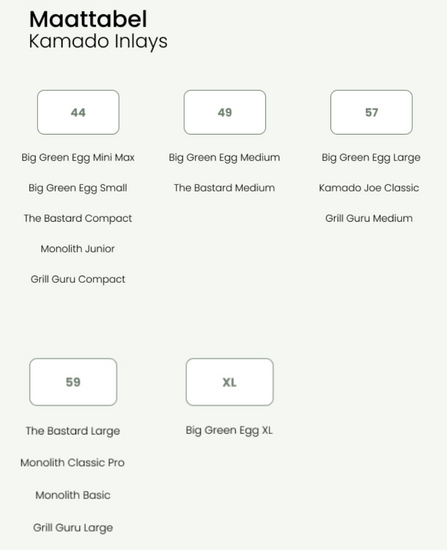 Maattabel
Kamado Inlays

44

Big Green Egg Mini Max

Big Green Egg Small

The Bastard Compact

Monolith Junior

Grill Guru Compact

49

Big Green Egg Medium

The Bastard Medium

57

Big Green Egg Large

Kamado Joe Classic

Grill Guru Medium

59

The Bastard Large

Monolith Classic Pro

Monolith Basic

Grill Guru Large

XL

Big Green Egg XL